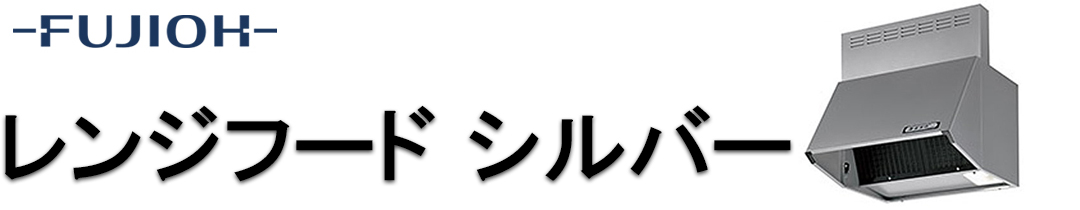 -FUJIOH-

レンジフード シルバー